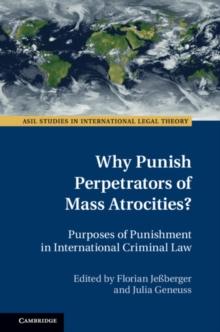 ASIL STUDIES IN INTERNATIONAL LEGAL THEORY

Why Punish Perpetrators of Mass Atrocities?

Purposes of Punishment in International Criminal Law

Edited by Florian Jeßberger and Julia Geneuss

CAMBRIDGE